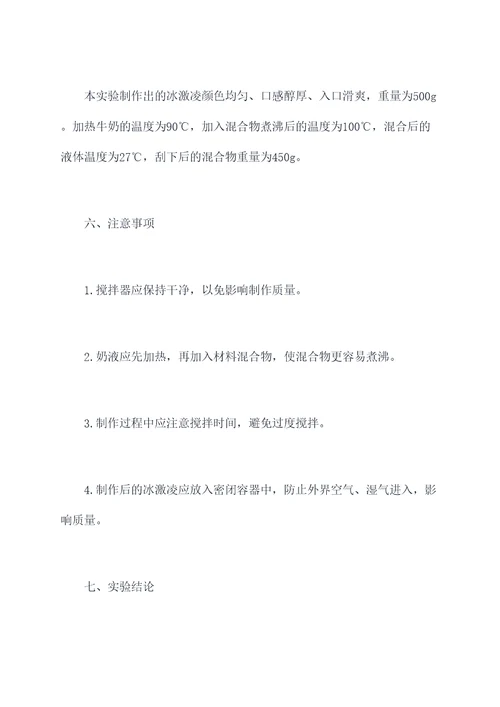 本实验制作出的冰激凌颜色均匀、口感醇厚、入口滑爽，重量为500g。加热牛奶的温度为90℃，加入混合物煮沸后的温度为100℃，混合后的液体温度为27℃，刮下后的混合物重量为450g。

六、注意事项

1.搅拌器应保持干净，以免影响制作质量。

2.奶液应先加热，再加入材料混合物，使混合物更容易煮沸。

3.制作过程中应注意搅拌时间，避免过度搅拌。

4.制作后的冰激凌应放入密闭容器中，防止外界空气、湿气进入，影响质量。

七、实验结论